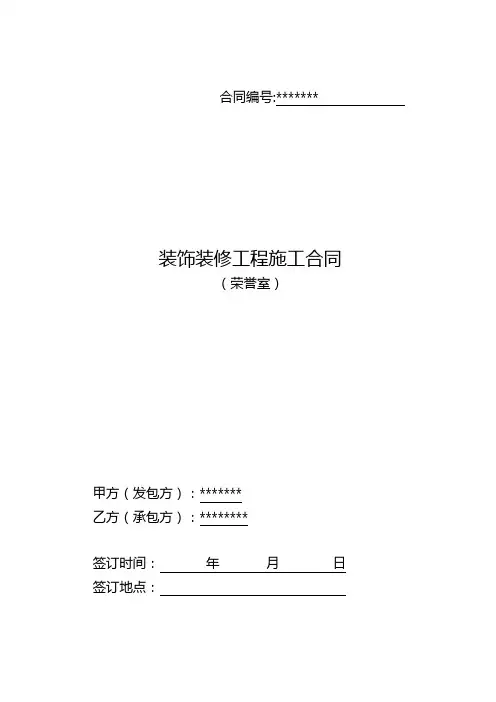 合同编号:*******

装饰装修工程施工合同
（荣誉室）

甲方（发包方）：*******
乙方（承包方）：********

签订时间：____年____月____日
签订地点：____